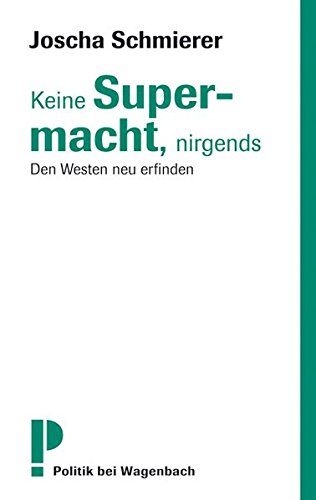 Joscha Schmierer

Keine Supermacht, nirgends

Den Westen neu erfinden

P

Politik bei Wagenbach